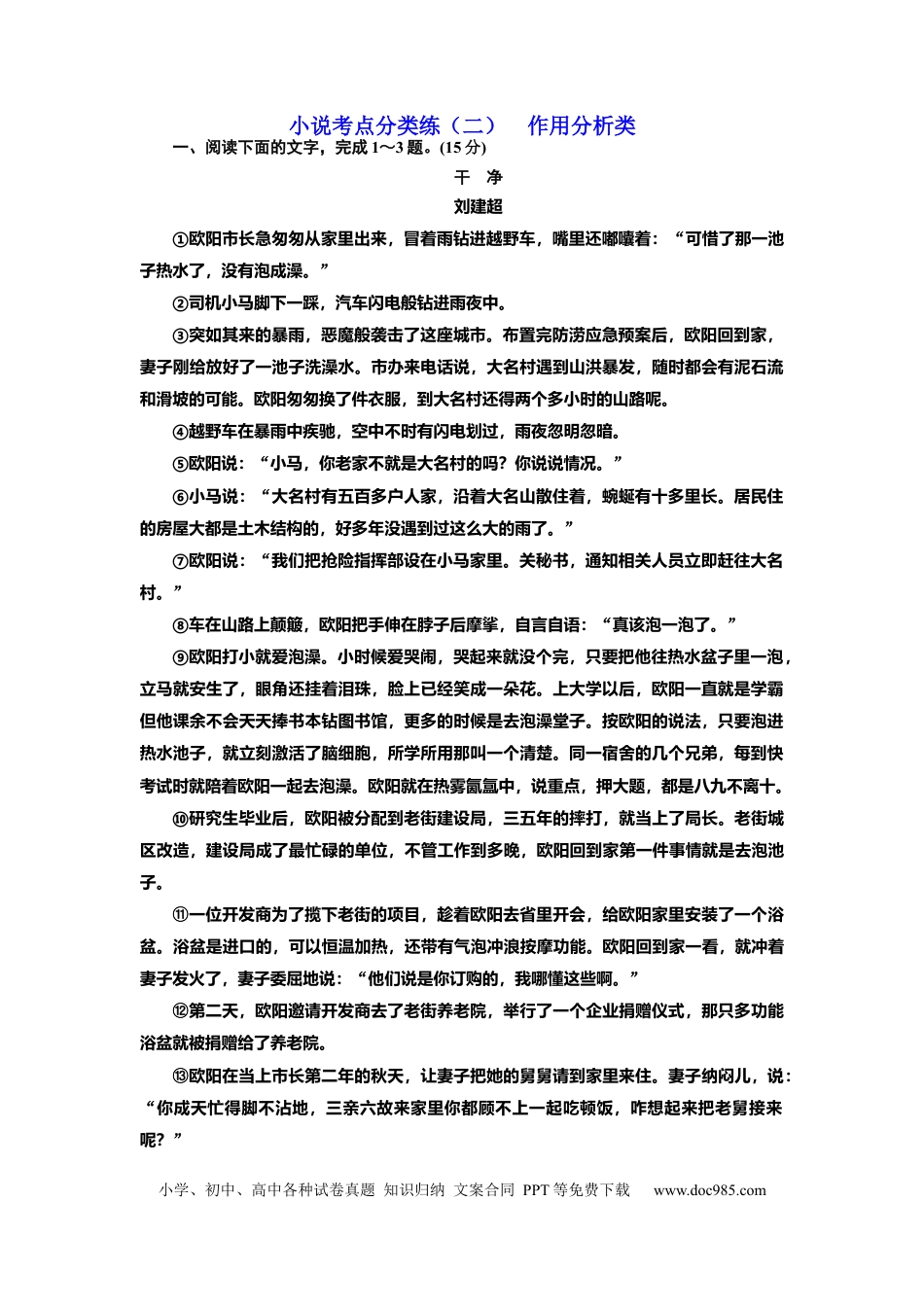 小说考点分类练（二） 作用分析类

一、阅读下面的文字，完成1～3题。(15分)

干 净

刘建超

①欧阳市长急匆匆从家里出来，冒着雨钻进越野车，嘴里还嘟囔着：“可惜了那一池子热水了，没有泡成澡。”

②司机小马脚下一踩，汽车闪电般钻进雨夜中。

③突如其来的暴雨，恶魔般袭击了这座城市。布置完防涝应急预案后，欧阳回到家，妻子刚给放好了一池子洗澡水。市办来电话说，大名村遇到山洪暴发，随时都会有泥石流和滑坡的可能。欧阳匆匆换了件衣服，到大名村还得两个多小时的山路呢。

④越野车在暴雨中疾驰，空中不时有闪电划过，雨夜忽明忽暗。

⑤欧阳说：“小马，你老家不就是大名村的吗？你说说情况。”

⑥小马说：“大名村有五百多户人家，沿着大名山散住着，蜿蜒有十多里长。居民住的房屋大都是土木结构的，好多年没遇到过这么大的雨了。”

⑦欧阳说：“我们把抢险指挥部设在小马家里。关秘书，通知相关人员立即赶往大名村。”

⑧车在山路上颠簸，欧阳把手伸在脖子后摩挲，自言自语：“真该泡一泡了。”

⑨欧阳打小就爱泡澡。小时候爱哭闹，哭起来就没个完，只要把他往热水盆子里一泡，立马就安生了，眼角还挂着泪珠，脸上已经笑成一朵花。上大学以后，欧阳一直就是学霸但他课余不会天天捧书本钻图书馆，更多的时候是去泡澡堂子。按欧阳的说法，只要泡进热水池子，就立刻激活了脑细胞，所学所用那叫一个清楚。同一宿舍的几个兄弟，每到快考试时就陪着欧阳一起去泡澡。欧阳就在热雾氤氲中，说重点，押大题，都是八九不离十。

⑩研究生毕业后，欧阳被分配到老街建设局，三五年的摔打，就当上了局长。老街城区改造，建设局成了最忙碌的单位，不管工作到多晚，欧阳回到家第一件事情就是去泡池子。

⑪一位开发商为了揽下老街的项目，趁着欧阳去省里开会，给欧阳家里安装了一个浴盆。浴盆是进口的，可以恒温加热，还带有气泡冲浪按摩功能。欧阳回到家一看，就冲着妻子发火了，妻子委屈地说：“他们说是你订购的，我哪懂这些啊。”

⑫第二天，欧阳邀请开发商去了老街养老院，举行了一个企业捐赠仪式，那只多功能浴盆就被捐赠给了养老院。

⑬欧阳在当上市长第二年的秋天，让妻子把她的舅舅请到家里来住。妻子纳闷儿，说：“你成天忙得脚不沾地，三亲六故来家里你都顾不上一起吃顿饭，咋想起来把老舅接来呢？”

小学、初中、高中各种试卷真题 知识归纳 文案合同 PPT等免费下载 www.doc985.com